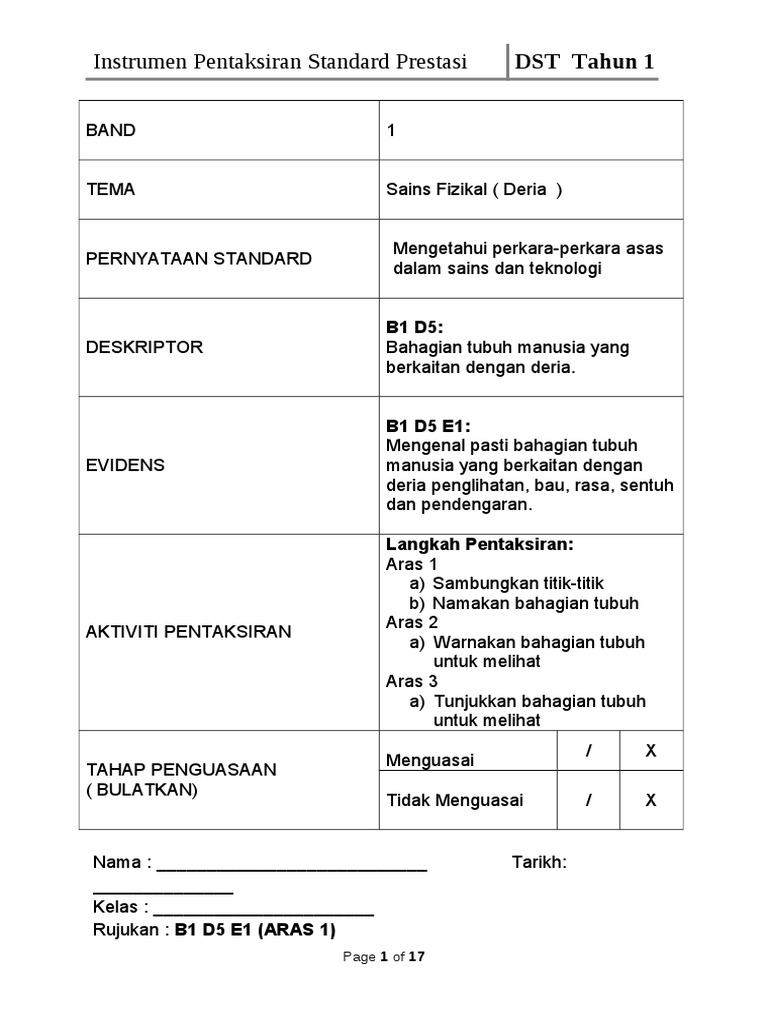 Instrumen Pentaksiran Standard Prestasi DST Tahun 1

| BAND | 1 | | |
|---|---|---|---|
| TEMA | Sains Fizikal ( Deria ) | | |
| PERNYATAAN STANDARD | Mengetahui perkara-perkara asas dalam sains dan teknologi | | |
| DESKRIPTOR | B1 D5: Bahagian tubuh manusia yang berkaitan dengan deria. | | |
| EVIDENS | B1 D5 E1: Mengenal pasti bahagian tubuh manusia yang berkaitan dengan deria penglihatan, bau, rasa, sentuh dan pendengaran. | | |
| AKTIVITI PENTAKSIRAN | Langkah Pentaksiran: Aras 1 a) Sambungkan titik-titik b) Namakan bahagian tubuh Aras 2 a) Warnakan bahagian tubuh untuk melihat Aras 3 a) Tunjukkan bahagian tubuh untuk melihat | | |
| TAHAP PENGUASAAN ( BULATKAN) | Menguasai | / | X |
| | Tidak Menguasai | / | X |

Nama : ____ Tarikh: ____

Kelas : ____

Rujukan : B1 D5 E1 (ARAS 1)

Page 1 of 17